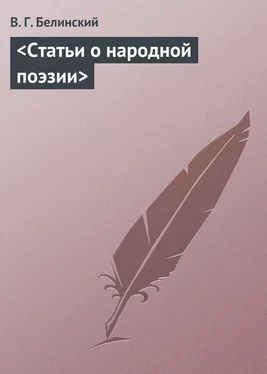 В. Г. Белинский

<Статьи о народной поэзии>